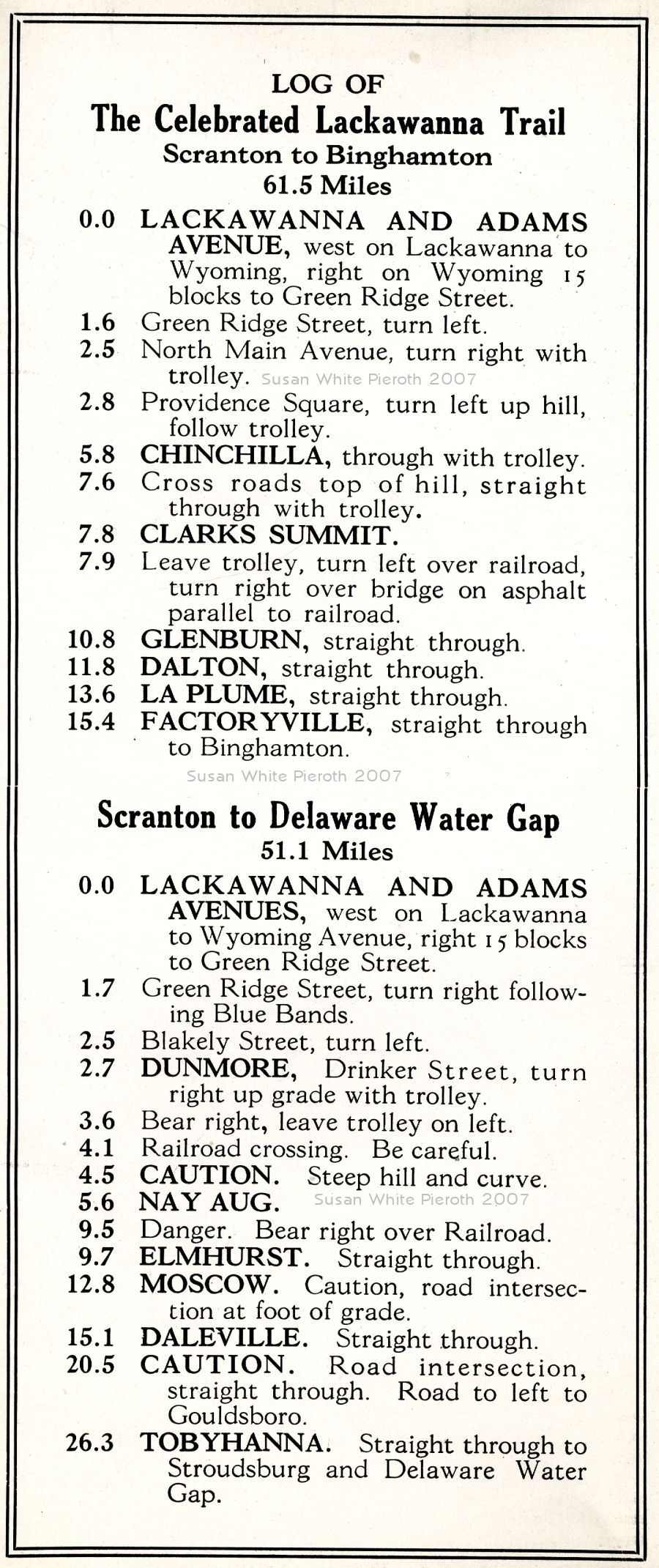 LOG OF
The Celebrated Lackawanna Trail
Scranton to Binghamton
61.5 Miles

0.0 LACKAWANNA AND ADAMS AVENUE, west on Lackawanna to Wyoming, right on Wyoming 15 blocks to Green Ridge Street.
1.6 Green Ridge Street, turn left.
2.5 North Main Avenue, turn right with trolley. Susan White Pieroth 2007
2.8 Providence Square, turn left up hill, follow trolley.
5.8 CHINCHILLA, through with trolley.
7.6 Cross roads top of hill, straight through with trolley.
7.8 CLARKS SUMMIT.
7.9 Leave trolley, turn left over railroad, turn right over bridge on asphalt parallel to railroad.
10.8 GLENBURN, straight through.
11.8 DALTON, straight through.
13.6 LA PLUME, straight through.
15.4 FACTORYVILLE, straight through to Binghamton.

Susan White Pieroth 2007

Scranton to Delaware Water Gap
51.1 Miles

0.0 LACKAWANNA AND ADAMS AVENUES, west on Lackawanna to Wyoming Avenue, right 15 blocks to Green Ridge Street.
1.7 Green Ridge Street, turn right following Blue Bands.
2.5 Blakely Street, turn left.
2.7 DUNMORE, Drinker Street, turn right up grade with trolley.
3.6 Bear right, leave trolley on left.
4.1 Railroad crossing. Be careful.
4.5 CAUTION. Steep hill and curve.
5.6 NAY AUG. Susan White Pieroth 2007
9.5 Danger. Bear right over Railroad.
9.7 ELMHURST. Straight through.
12.8 MOSCOW. Caution, road intersection at foot of grade.
15.1 DALEVILLE. Straight through.
20.5 CAUTION. Road intersection, straight through. Road to left to Gouldsboro.
26.3 TOBYHANNA. Straight through to Stroudsburg and Delaware Water Gap.